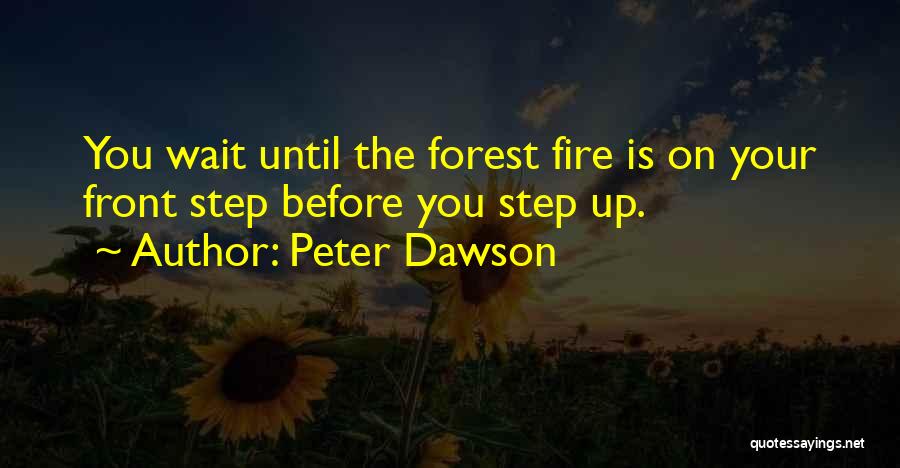 You wait until the forest fire is on your front step before you step up.

~ Author: Peter Dawson

quotessayings.net